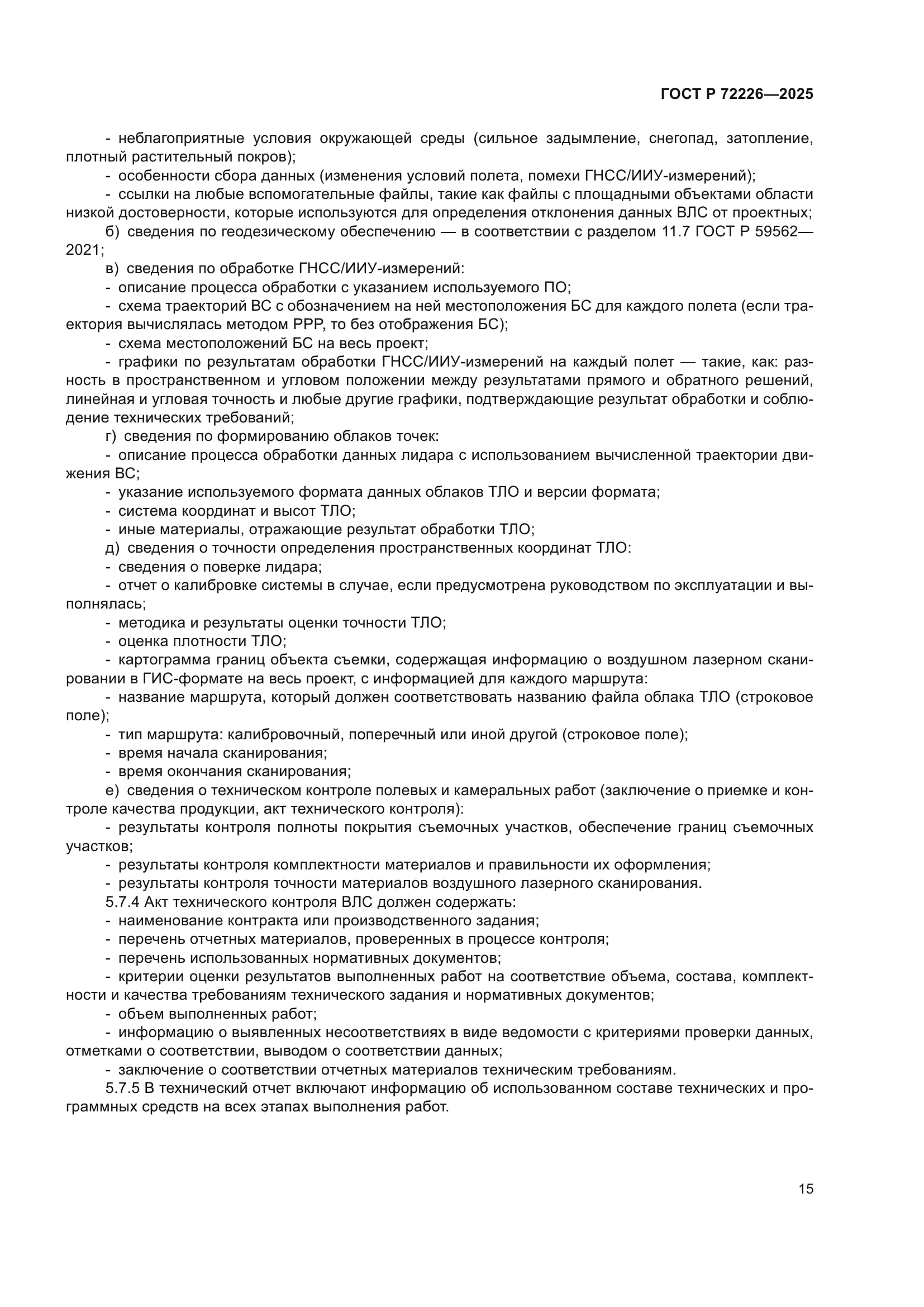 ГОСТ Р 72226—2025

- неблагоприятные условия окружающей среды (сильное задымление, снегопад, затопление, плотный растительный покров);

- особенности сбора данных (изменения условий полета, помехи ГНСС/ИИУ-измерений);

- ссылки на любые вспомогательные файлы, такие как файлы с площадными объектами области низкой достоверности, которые используются для определения отклонения данных ВЛС от проектных;

б) сведения по геодезическому обеспечению — в соответствии с разделом 11.7 ГОСТ Р 59562—2021;

в) сведения по обработке ГНСС/ИИУ-измерений:

- описание процесса обработки с указанием используемого ПО;

- схема траекторий ВС с обозначением на ней местоположения БС для каждого полета (если траектория вычислялась методом PPP, то без отображения БС);

- схема местоположений БС на весь проект;

- графики по результатам обработки ГНСС/ИИУ-измерений на каждый полет — такие, как: разность в пространственном и угловом положении между результатами прямого и обратного решений, линейная и угловая точность и любые другие графики, подтверждающие результат обработки и соблюдение технических требований;

г) сведения по формированию облаков точек:

- описание процесса обработки данных лидара с использованием вычисленной траектории движения ВС;

- указание используемого формата данных облаков ТЛО и версии формата;

- система координат и высот ТЛО;

- иные материалы, отражающие результат обработки ТЛО;

д) сведения о точности определения пространственных координат ТЛО:

- сведения о поверке лидара;

- отчет о калибровке системы в случае, если предусмотрена руководством по эксплуатации и выполнялась;

- методика и результаты оценки точности ТЛО;

- оценка плотности ТЛО;

- картограмма границ объекта съемки, содержащая информацию о воздушном лазерном сканировании в ГИС-формате на весь проект, с информацией для каждого маршрута:

- название маршрута, который должен соответствовать названию файла облака ТЛО (строковое поле);

- тип маршрута: калибровочный, поперечный или иной другой (строковое поле);

- время начала сканирования;

- время окончания сканирования;

е) сведения о техническом контроле полевых и камеральных работ (заключение о приемке и контроле качества продукции, акт технического контроля):

- результаты контроля полноты покрытия съемочных участков, обеспечение границ съемочных участков;

- результаты контроля комплектности материалов и правильности их оформления;

- результаты контроля точности материалов воздушного лазерного сканирования.

5.7.4 Акт технического контроля ВЛС должен содержать:

- наименование контракта или производственного задания;

- перечень отчетных материалов, проверенных в процессе контроля;

- перечень использованных нормативных документов;

- критерии оценки результатов выполненных работ на соответствие объема, состава, комплектности и качества требованиям технического задания и нормативных документов;

- объем выполненных работ;

- информацию о выявленных несоответствиях в виде ведомости с критериями проверки данных, отметками о соответствии, выводом о соответствии данных;

- заключение о соответствии отчетных материалов техническим требованиям.

5.7.5 В технический отчет включают информацию об использованном составе технических и программных средств на всех этапах выполнения работ.

15